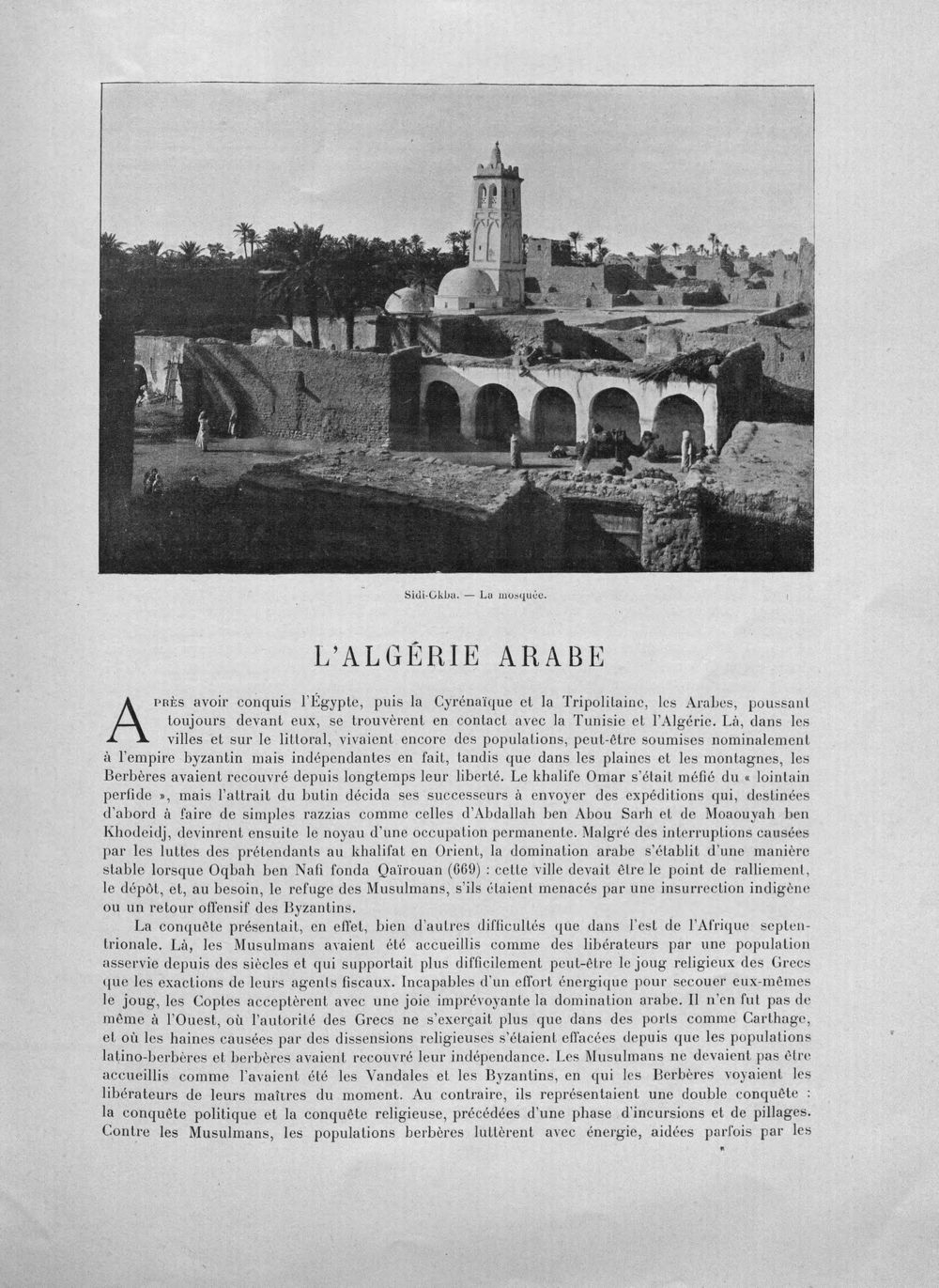 Sidi-Okba. — La mosquée.

L'ALGÉRIE ARABE

Après avoir conquis l'Égypte, puis la Cyrénaïque et la Tripolitaine, les Arabes, poussant toujours devant eux, se trouvèrent en contact avec la Tunisie et l'Algérie. Là, dans les villes et sur le littoral, vivaient encore des populations, peut-être soumises nominalement à l'empire byzantin mais indépendantes en fait, tandis que dans les plaines et les montagnes, les Berbères avaient recouvré depuis longtemps leur liberté. Le khalife Omar s'était méfié du « lointain perfide », mais l'attrait du butin décida ses successeurs à envoyer des expéditions qui, destinées d'abord à faire de simples razzias comme celles d'Abdallah ben Abou Sarh et de Moaouyah ben Khodeidj, devinrent ensuite le noyau d'une occupation permanente. Malgré des interruptions causées par les luttes des prétendants au khalifat en Orient, la domination arabe s'établit d'une manière stable lorsque Oqbah ben Nafi fonda Qaïrouan (669) : cette ville devait être le point de ralliement, le dépôt, et, au besoin, le refuge des Musulmans, s'ils étaient menacés par une insurrection indigène ou un retour offensif des Byzantins.

La conquête présentait, en effet, bien d'autres difficultés que dans l'est de l'Afrique septentrionale. Là, les Musulmans avaient été accueillis comme des libérateurs par une population asservie depuis des siècles et qui supportait plus difficilement peut-être le joug religieux des Grecs que les exactions de leurs agents fiscaux. Incapables d'un effort énergique pour secouer eux-mêmes le joug, les Coptes acceptèrent avec une joie imprévoyante la domination arabe. Il n'en fut pas de même à l'Ouest, où l'autorité des Grecs ne s'exerçait plus que dans des ports comme Carthage, et où les haines causées par des dissensions religieuses s'étaient effacées depuis que les populations latino-berbères et berbères avaient recouvré leur indépendance. Les Musulmans ne devaient pas être accueillis comme l'avaient été les Vandales et les Byzantins, en qui les Berbères voyaient les libérateurs de leurs maîtres du moment. Au contraire, ils représentaient une double conquête : la conquête politique et la conquête religieuse, précédées d'une phase d'incursions et de pillages. Contre les Musulmans, les populations berbères luttèrent avec énergie, aidées parfois par les